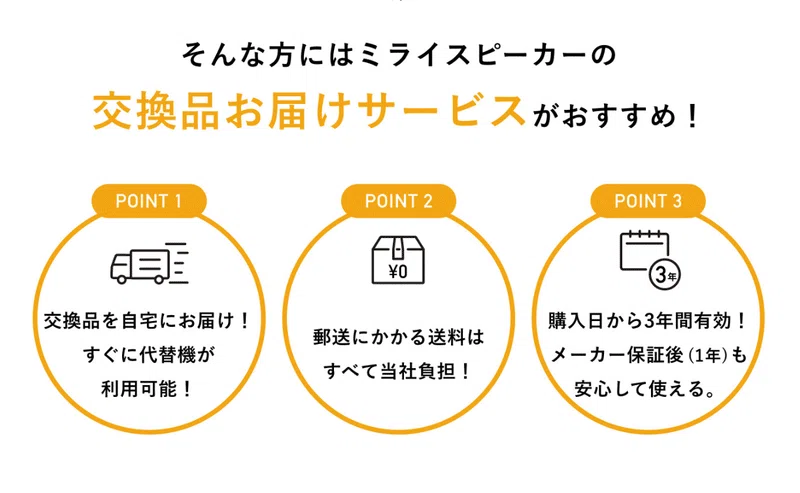 そんな方にはミライスピーカーの

交換品お届けサービスがおすすめ！

POINT 1

交換品を自宅にお届け！
すぐに代替機が
利用可能！

POINT 2

¥0

郵送にかかる送料は
すべて当社負担！

POINT 3

3年

購入日から3年間有効！
メーカー保証後(1年)も
安心して使える。